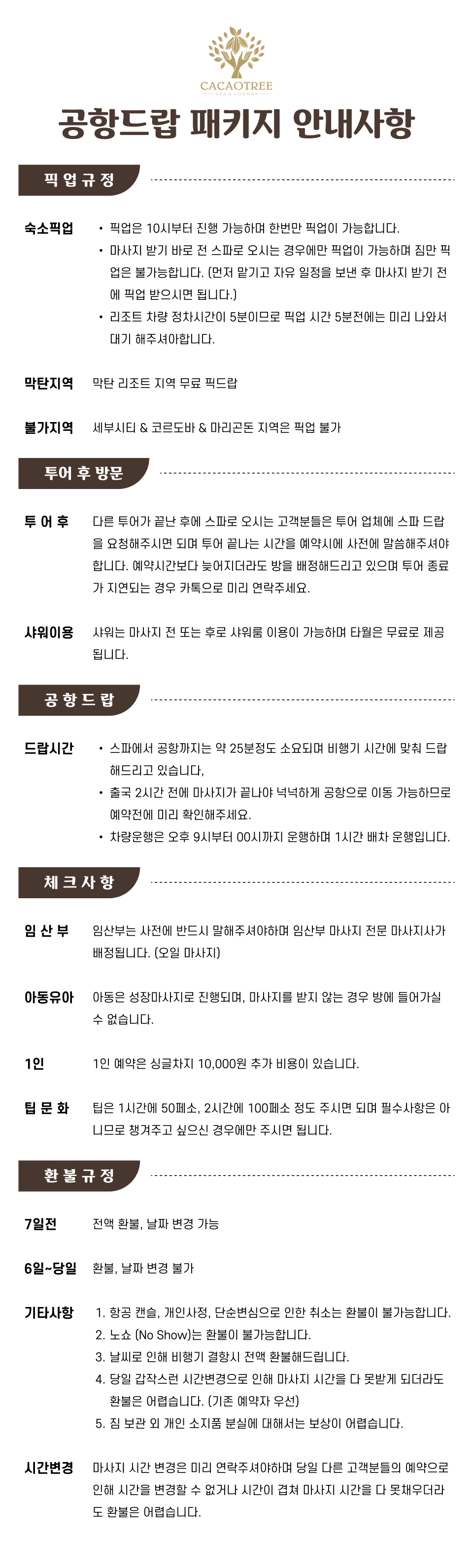 CACAOTREE
SPA & LOUNGE

공항드랍 패키지 안내사항

픽업규정

숙소픽업
• 픽업은 10시부터 진행 가능하며 한번만 픽업이 가능합니다.
• 마사지 받기 바로 전 스파로 오시는 경우에만 픽업이 가능하며 짐만 픽업은 불가능합니다. (먼저 맡기고 자유 일정을 보낸 후 마사지 받기 전에 픽업 받으시면 됩니다.)
• 리조트 차량 정차시간이 5분이므로 픽업 시간 5분전에는 미리 나와서 대기 해주셔야합니다.

막탄지역 막탄 리조트 지역 무료 픽드랍

불가지역 세부시티 & 코르도바 & 마리곤돈 지역은 픽업 불가

투어 후 방문

투어후 다른 투어가 끝난 후에 스파로 오시는 고객분들은 투어 업체에 스파 드랍을 요청해주시면 되며 투어 끝나는 시간을 예약시에 사전에 말씀해주셔야 합니다. 예약시간보다 늦어지더라도 방을 배정해드리고 있으며 투어 종료가 지연되는 경우 카톡으로 미리 연락주세요.

샤워이용 샤워는 마사지 전 또는 후로 샤워룸 이용이 가능하며 타월은 무료로 제공됩니다.

공항드랍

드랍시간
• 스파에서 공항까지는 약 25분정도 소요되며 비행기 시간에 맞춰 드랍해드리고 있습니다,
• 출국 2시간 전에 마사지가 끝나야 넉넉하게 공항으로 이동 가능하므로 예약전에 미리 확인해주세요.
• 차량운행은 오후 9시부터 00시까지 운행하며 1시간 배차 운행입니다.

체크사항

임산부 임산부는 사전에 반드시 말해주셔야하며 임산부 마사지 전문 마사지사가 배정됩니다. (오일 마사지)

아동유아 아동은 성장마사지로 진행되며, 마사지를 받지 않는 경우 방에 들어가실 수 없습니다.

1인 1인 예약은 싱글차지 10,000원 추가 비용이 있습니다.

팁문화 팁은 1시간에 50페소, 2시간에 100페소 정도 주시면 되며 필수사항은 아니므로 챙겨주고 싶으신 경우에만 주시면 됩니다.

환불규정

7일전 전액 환불, 날짜 변경 가능

6일~당일 환불, 날짜 변경 불가

기타사항
1. 항공 캔슬, 개인사정, 단순변심으로 인한 취소는 환불이 불가능합니다.
2. 노쇼 (No Show)는 환불이 불가능합니다.
3. 날씨로 인해 비행기 결항시 전액 환불해드립니다.
4. 당일 갑작스런 시간변경으로 인해 마사지 시간을 다 못받게 되더라도 환불은 어렵습니다. (기존 예약자 우선)
5. 짐 보관 외 개인 소지품 분실에 대해서는 보상이 어렵습니다.

시간변경 마사지 시간 변경은 미리 연락주셔야하며 당일 다른 고객분들의 예약으로 인해 시간을 변경할 수 없거나 시간이 겹쳐 마사지 시간을 다 못채우더라도 환불은 어렵습니다.